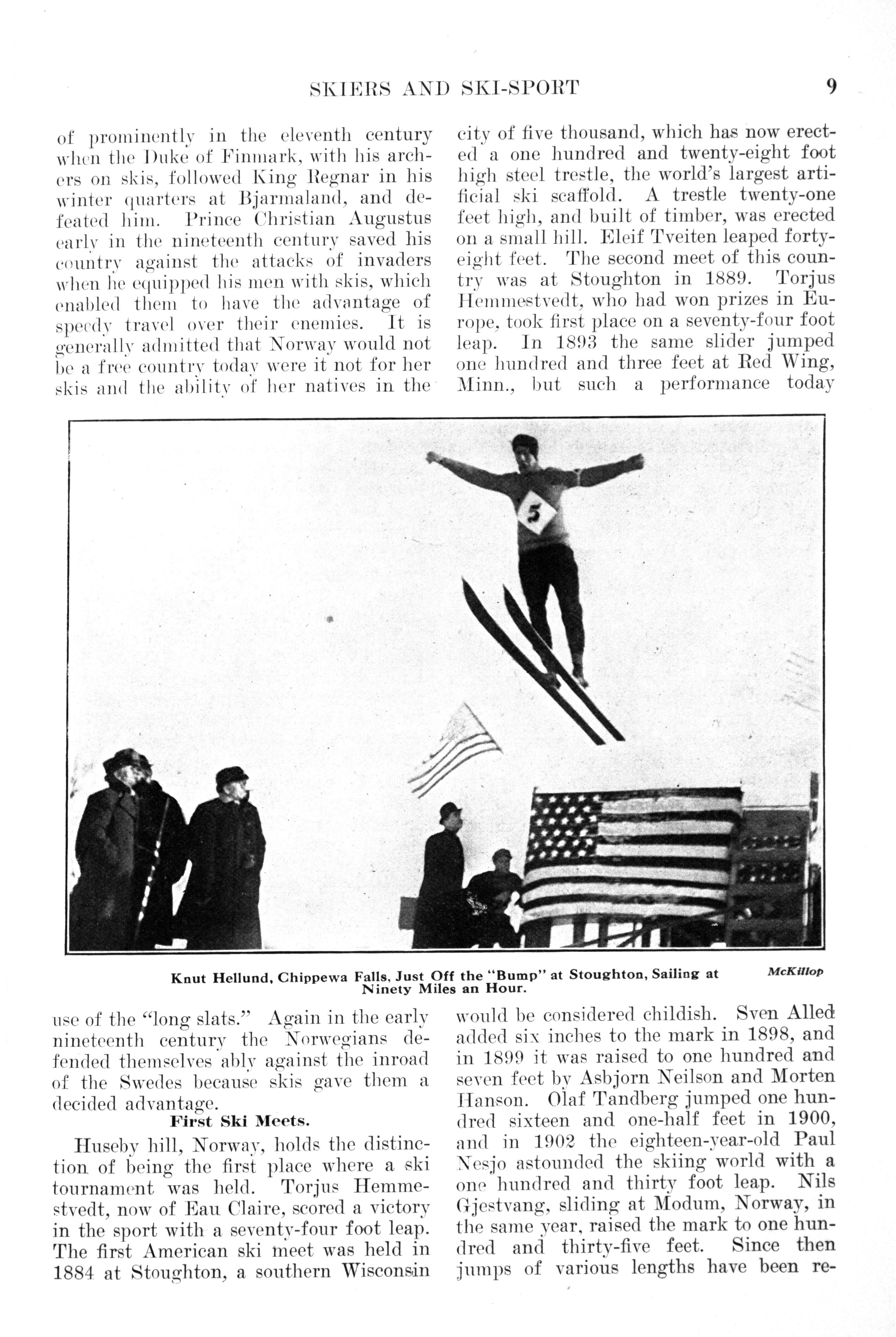 SKIERS AND SKI-SPORT 9

of prominently in the eleventh century when the Duke of Finmark, with his archers on skis, followed King Regnar in his winter quarters at Bjarmaland, and defeated him. Prince Christian Augustus early in the nineteenth century saved his country against the attacks of invaders when he equipped his men with skis, which enabled them to have the advantage of speedy travel over their enemies. It is generally admitted that Norway would not be a free country today were it not for her skis and the ability of her natives in the use of the "long slats." Again in the early nineteenth century the Norwegians defended themselves ably against the inroad of the Swedes because skis gave them a decided advantage.

First Ski Meets.

Huseby hill, Norway, holds the distinction of being the first place where a ski tournament was held. Torjus Hemmestvedt, now of Eau Claire, scored a victory in the sport with a seventy-four foot leap. The first American ski meet was held in 1884 at Stoughton, a southern Wisconsin city of five thousand, which has now erected a one hundred and twenty-eight foot high steel trestle, the world's largest artificial ski scaffold. A trestle twenty-one feet high, and built of timber, was erected on a small hill. Eleif Tveiten leaped forty-eight feet. The second meet of this country was at Stoughton in 1889. Torjus Hemmestvedt, who had won prizes in Europe, took first place on a seventy-four foot leap. In 1893 the same slider jumped one hundred and three feet at Red Wing, Minn., but such a performance today would be considered childish. Sven Alled added six inches to the mark in 1898, and in 1899 it was raised to one hundred and seven feet by Asbjorn Neilson and Morten Hanson. Olaf Tandberg jumped one hundred sixteen and one-half feet in 1900, and in 1902 the eighteen-year-old Paul Nesjo astounded the skiing world with a one hundred and thirty foot leap. Nils Gjestvang, sliding at Modum, Norway, in the same year, raised the mark to one hundred and thirty-five feet. Since then jumps of various lengths have been re-

5

Knut Hellund, Chippewa Falls, Just Off the "Bump" at Stoughton, Sailing at Ninety Miles an Hour. McKillop